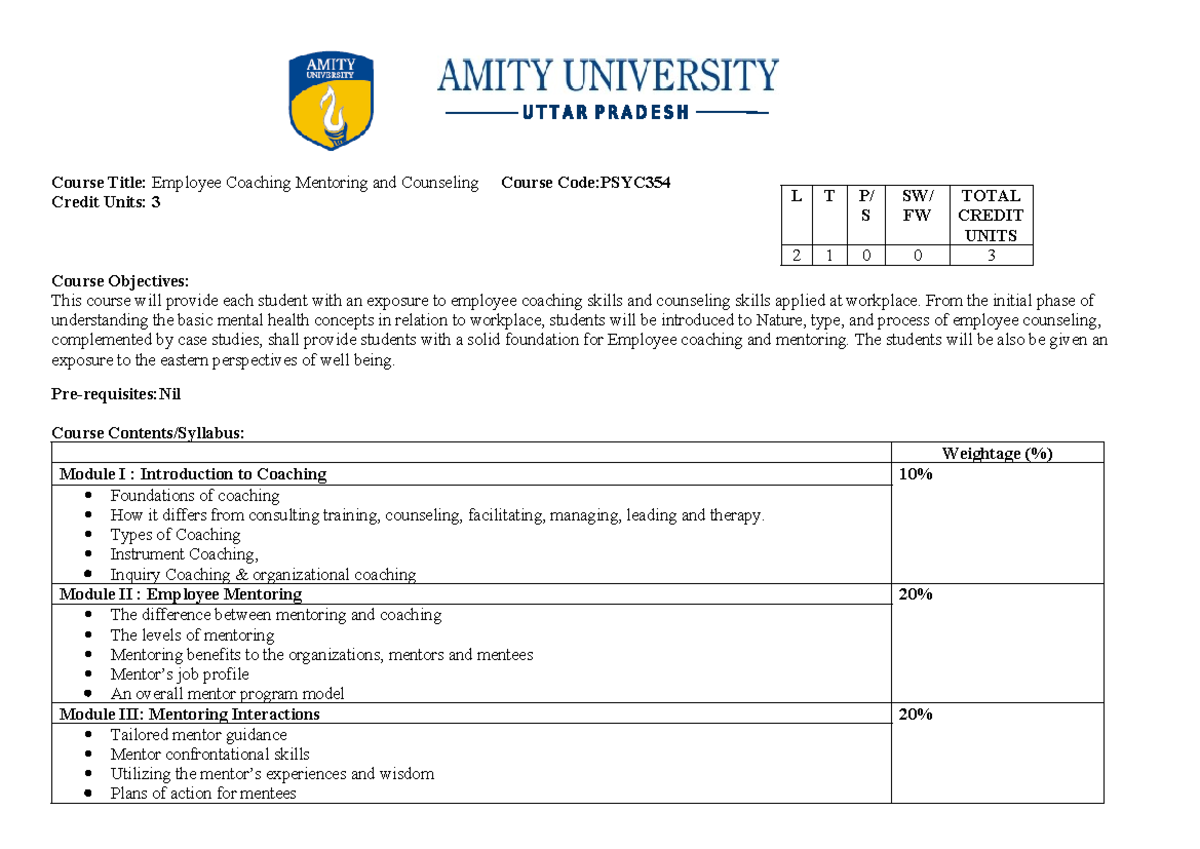 AMITY UNIVERSITY

AMITY UNIVERSITY
UTTAR PRADESH

Course Title: Employee Coaching Mentoring and Counseling Course Code:PSYC354
Credit Units: 3

| L | T | P/ S | SW/ FW | TOTAL CREDIT UNITS |
|---|---|---|---|---|
| 2 | 1 | 0 | 0 | 3 |

Course Objectives:
This course will provide each student with an exposure to employee coaching skills and counseling skills applied at workplace. From the initial phase of understanding the basic mental health concepts in relation to workplace, students will be introduced to Nature, type, and process of employee counseling, complemented by case studies, shall provide students with a solid foundation for Employee coaching and mentoring. The students will be also be given an exposure to the eastern perspectives of well being.

Pre-requisites:Nil

Course Contents/Syllabus:

| | Weightage (%) |
|---|---|
| Module I : Introduction to Coaching | 10% |
| • Foundations of coaching • How it differs from consulting training, counseling, facilitating, managing, leading and therapy. • Types of Coaching • Instrument Coaching, • Inquiry Coaching & organizational coaching | |
| Module II : Employee Mentoring | 20% |
| • The difference between mentoring and coaching • The levels of mentoring • Mentoring benefits to the organizations, mentors and mentees • Mentor's job profile • An overall mentor program model | |
| Module III: Mentoring Interactions | 20% |
| • Tailored mentor guidance • Mentor confrontational skills • Utilizing the mentor's experiences and wisdom • Plans of action for mentees | |